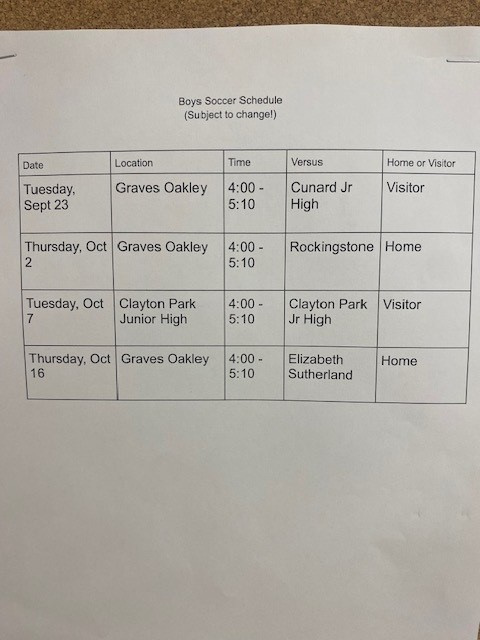 Boys Soccer Schedule
(Subject to change!)

| Date | Location | Time | Versus | Home or Visitor |
|---|---|---|---|---|
| Tuesday, Sept 23 | Graves Oakley | 4:00 - 5:10 | Cunard Jr High | Visitor |
| Thursday, Oct 2 | Graves Oakley | 4:00 - 5:10 | Rockingstone | Home |
| Tuesday, Oct 7 | Clayton Park Junior High | 4:00 - 5:10 | Clayton Park Jr High | Visitor |
| Thursday, Oct 16 | Graves Oakley | 4:00 - 5:10 | Elizabeth Sutherland | Home |